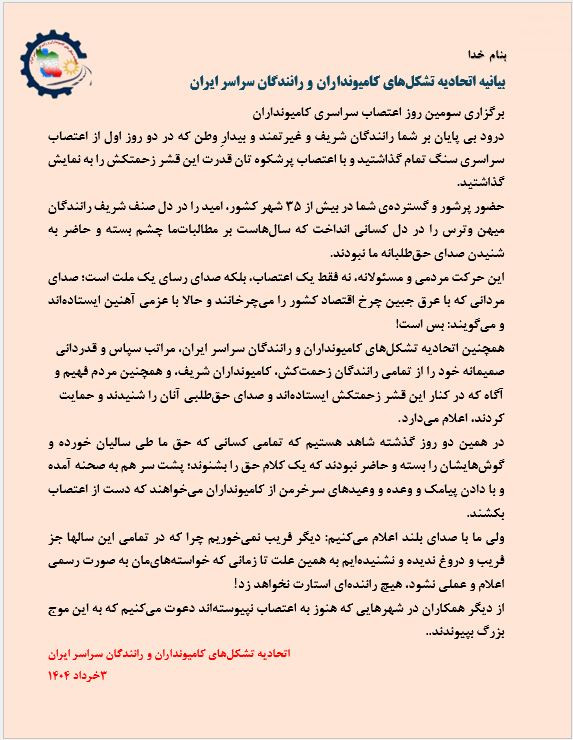 بنام خدا

بیانیه اتحادیه تشکل‌های کامیونداران و رانندگان سراسر ایران

برگزاری سومین روز اعتصاب سراسری کامیونداران

درود بی پایان بر شما رانندگان شریف و غیرتمند و بیدارِ وطن که در دو روز اول از اعتصاب سراسری سنگ تمام گذاشتید و با اعتصاب پرشکوه تان قدرت این قشر زحمتکش را به نمایش گذاشتید.

حضور پرشور و گسترده‌ی شما در بیش از ۳۵ شهر کشور، امید را در دل صنف شریف رانندگان میهن وترس را در دل کسانی انداخت که سال‌هاست بر مطالبات‌ما چشم بسته و حاضر به شنیدن صدای حق‌طلبانه ما نبودند.

این حرکت مردمی و مسئولانه، نه فقط یک اعتصاب، بلکه صدای رسای یک ملت است؛ صدای مردانی که با عرق جبین چرخ اقتصاد کشور را می‌چرخانند و حالا با عزمی آهنین ایستاده‌اند و می‌گویند: بس است!

همچنین اتحادیه تشکل‌های کامیونداران و رانندگان سراسر ایران، مراتب سپاس و قدردانی صمیمانه خود را از تمامی رانندگان زحمت‌کش، کامیونداران شریف، و همچنین مردم فهیم و آگاه که در کنار این قشر زحمتکش ایستاده‌اند و صدای حق‌طلبی آنان را شنیدند و حمایت کردند، اعلام می‌دارد.

در همین دو روز گذشته شاهد هستیم که تمامی کسانی که حق ما طی سالیان خورده و گوش‌هایشان را بسته و حاضر نبودند که یک کلام حق را بشنوند؛ پشت سر هم به صحنه آمده و با دادن پیامک و وعده و وعیدهای سرخرمن از کامیونداران می‌خواهند که دست از اعتصاب بکشند.

ولی ما با صدای بلند اعلام می‌کنیم: دیگر فریب نمی‌خوریم چرا که در تمامی این سالها جز فریب و دروغ ندیده و نشنیده‌ایم به همین علت تا زمانی که خواسته‌های‌مان به صورت رسمی اعلام و عملی نشود، هیچ راننده‌ای استارت نخواهد زد!

از دیگر همکاران در شهرهایی که هنوز به اعتصاب نپیوسته‌اند دعوت می‌کنیم که به این موج بزرگ بپیوندند..

اتحادیه تشکل‌های کامیونداران و رانندگان سراسر ایران
۳خرداد ۱۴۰۴